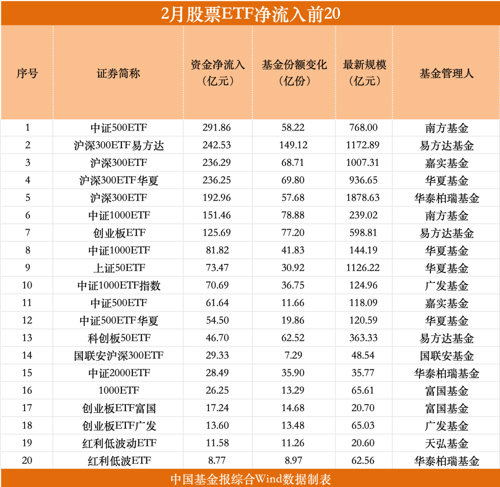 2月股票ETF净流入前20

| 序号 | 证券简称 | 资金净流入（亿元） | 基金份额变化（亿份） | 最新规模（亿元） | 基金管理人 |
|---|---|---|---|---|---|
| 1 | 中证500ETF | 291.86 | 58.22 | 768.00 | 南方基金 |
| 2 | 沪深300ETF易方达 | 242.53 | 149.12 | 1172.89 | 易方达基金 |
| 3 | 沪深300ETF | 236.29 | 68.71 | 1007.31 | 嘉实基金 |
| 4 | 沪深300ETF华夏 | 236.25 | 69.80 | 936.65 | 华夏基金 |
| 5 | 沪深300ETF | 192.96 | 57.68 | 1878.63 | 华泰柏瑞基金 |
| 6 | 中证1000ETF | 151.46 | 78.88 | 239.02 | 南方基金 |
| 7 | 创业板ETF | 125.69 | 77.20 | 598.81 | 易方达基金 |
| 8 | 中证1000ETF | 81.82 | 41.83 | 144.19 | 华夏基金 |
| 9 | 上证50ETF | 73.47 | 30.92 | 1126.22 | 华夏基金 |
| 10 | 中证1000ETF指数 | 70.69 | 36.75 | 124.96 | 广发基金 |
| 11 | 中证500ETF | 61.64 | 11.66 | 118.09 | 嘉实基金 |
| 12 | 中证500ETF华夏 | 54.50 | 19.86 | 120.59 | 华夏基金 |
| 13 | 科创板50ETF | 46.70 | 62.52 | 363.33 | 易方达基金 |
| 14 | 国联安沪深300ETF | 29.33 | 7.29 | 48.54 | 国联安基金 |
| 15 | 中证2000ETF | 28.49 | 35.90 | 35.77 | 华泰柏瑞基金 |
| 16 | 1000ETF | 26.25 | 13.29 | 65.61 | 富国基金 |
| 17 | 创业板ETF富国 | 17.24 | 14.68 | 20.70 | 富国基金 |
| 18 | 创业板ETF广发 | 13.60 | 13.48 | 65.03 | 广发基金 |
| 19 | 红利低波动ETF | 11.58 | 11.26 | 20.60 | 天弘基金 |
| 20 | 红利低波ETF | 8.77 | 8.97 | 62.56 | 华泰柏瑞基金 |

中国基金报综合Wind数据制表